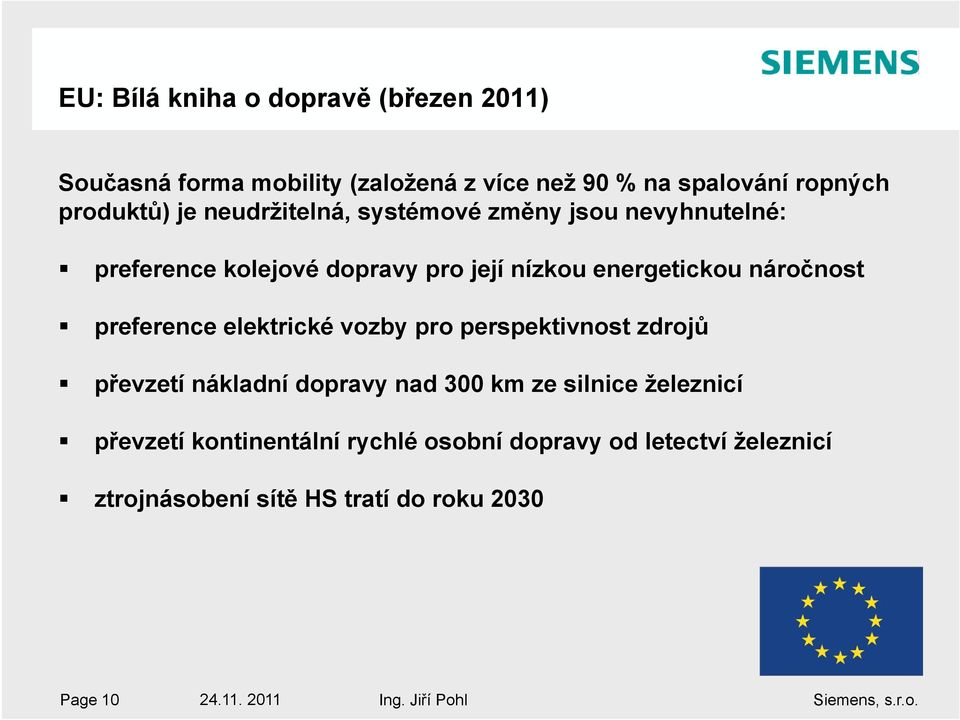 SIEMENS

EU: Bílá kniha o dopravě (březen 2011)

Současná forma mobility (založená z více než 90 % na spalování ropných produktů) je neudržitelná, systémové změny jsou nevyhnutelné:

▪ preference kolejové dopravy pro její nízkou energetickou náročnost

▪ preference elektrické vozby pro perspektivnost zdrojů

▪ převzetí nákladní dopravy nad 300 km ze silnice železnicí

▪ převzetí kontinentální rychlé osobní dopravy od letectví železnicí

▪ ztrojnásobení sítě HS tratí do roku 2030

Page 10 24.11. 2011 Ing. Jiří Pohl Siemens, s.r.o.